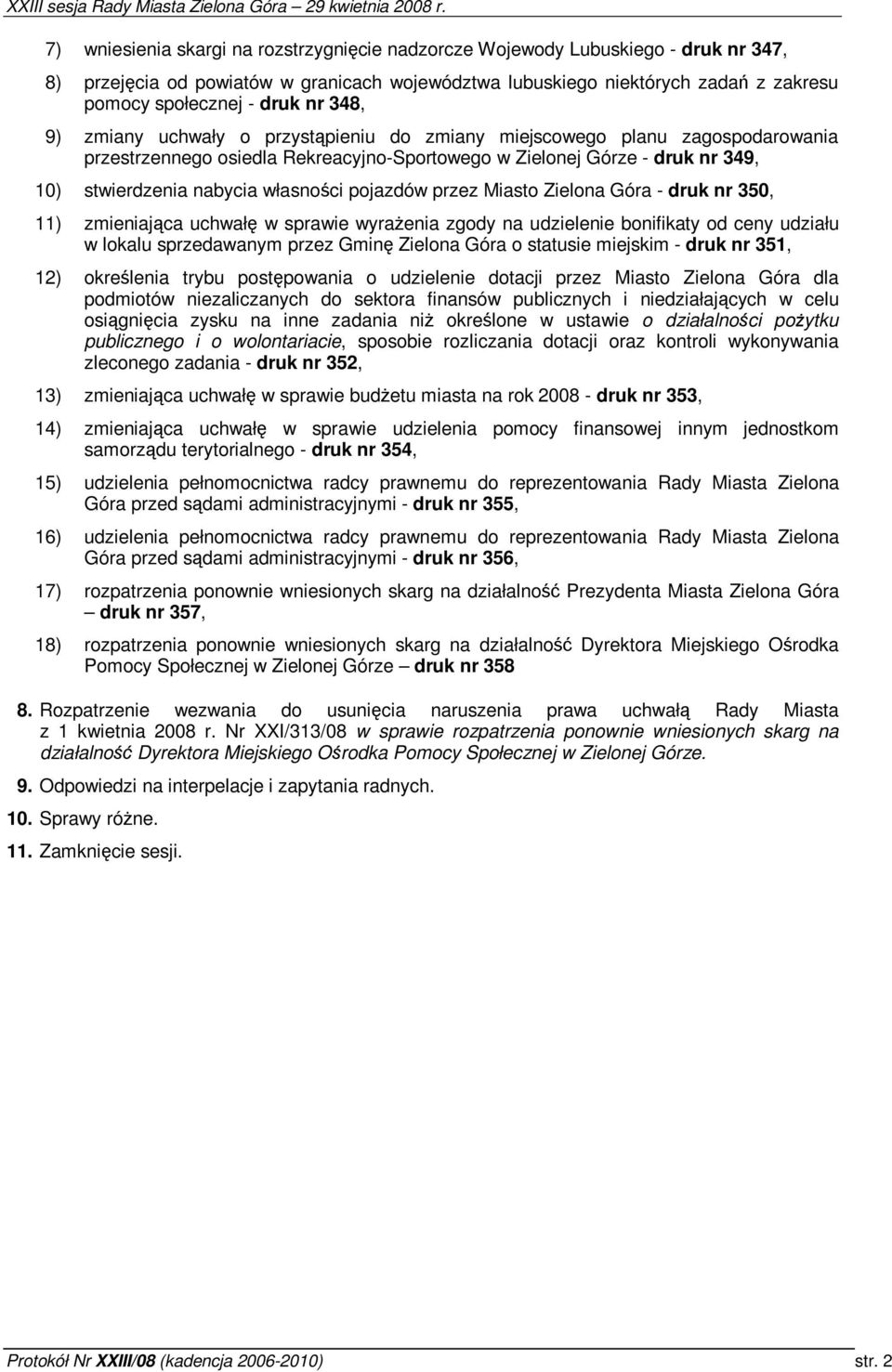 XXIII sesja Rady Miasta Zielona Góra – 29 kwietnia 2008 r.

7) wniesienia skargi na rozstrzygnięcie nadzorcze Wojewody Lubuskiego - druk nr 347,

8) przejęcia od powiatów w granicach województwa lubuskiego niektórych zadań z zakresu pomocy społecznej - druk nr 348,

9) zmiany uchwały o przystąpieniu do zmiany miejscowego planu zagospodarowania przestrzennego osiedla Rekreacyjno-Sportowego w Zielonej Górze - druk nr 349,

10) stwierdzenia nabycia własności pojazdów przez Miasto Zielona Góra - druk nr 350,

11) zmieniająca uchwałę w sprawie wyrażenia zgody na udzielenie bonifikaty od ceny udziału w lokalu sprzedawanym przez Gminę Zielona Góra o statusie miejskim - druk nr 351,

12) określenia trybu postępowania o udzielenie dotacji przez Miasto Zielona Góra dla podmiotów niezaliczanych do sektora finansów publicznych i niedziałających w celu osiągnięcia zysku na inne zadania niż określone w ustawie o działalności pożytku publicznego i o wolontariacie, sposobie rozliczania dotacji oraz kontroli wykonywania zleconego zadania - druk nr 352,

13) zmieniająca uchwałę w sprawie budżetu miasta na rok 2008 - druk nr 353,

14) zmieniająca uchwałę w sprawie udzielenia pomocy finansowej innym jednostkom samorządu terytorialnego - druk nr 354,

15) udzielenia pełnomocnictwa radcy prawnemu do reprezentowania Rady Miasta Zielona Góra przed sądami administracyjnymi - druk nr 355,

16) udzielenia pełnomocnictwa radcy prawnemu do reprezentowania Rady Miasta Zielona Góra przed sądami administracyjnymi - druk nr 356,

17) rozpatrzenia ponownie wniesionych skarg na działalność Prezydenta Miasta Zielona Góra – druk nr 357,

18) rozpatrzenia ponownie wniesionych skarg na działalność Dyrektora Miejskiego Ośrodka Pomocy Społecznej w Zielonej Górze – druk nr 358

8. Rozpatrzenie wezwania do usunięcia naruszenia prawa uchwałą Rady Miasta z 1 kwietnia 2008 r. Nr XXI/313/08 w sprawie rozpatrzenia ponownie wniesionych skarg na działalność Dyrektora Miejskiego Ośrodka Pomocy Społecznej w Zielonej Górze.

9. Odpowiedzi na interpelacje i zapytania radnych.

10. Sprawy różne.

11. Zamknięcie sesji.

Protokół Nr XXIII/08 (kadencja 2006-2010) str. 2